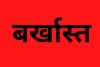 बर्खास्त